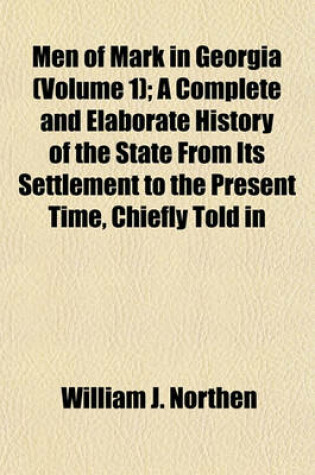 Men of Mark in Georgia (Volume 1); A Complete and Elaborate History of the State From Its Settlement to the Present Time, Chiefly Told in

William J. Northen